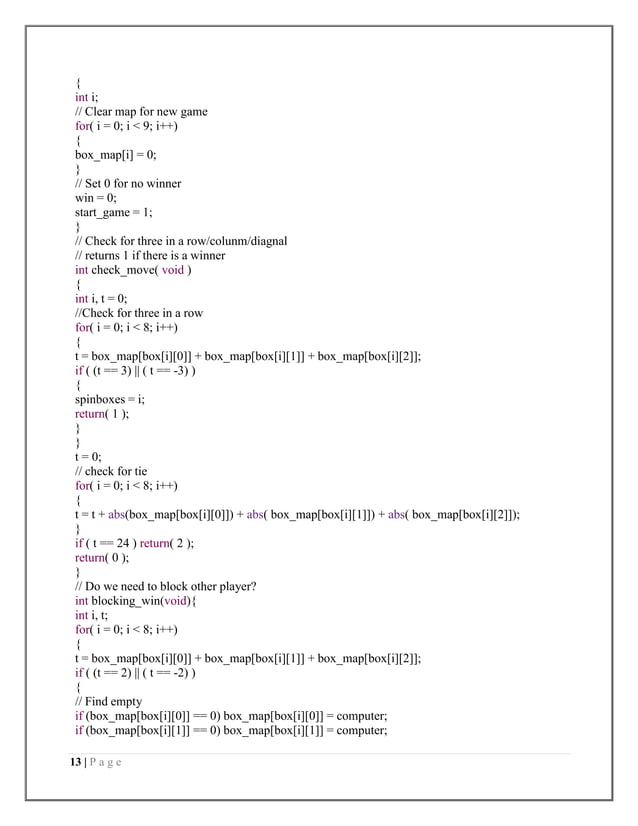 {
int i;
// Clear map for new game
for( i = 0; i < 9; i++)
{
box_map[i] = 0;
}
// Set 0 for no winner
win = 0;
start_game = 1;
}
// Check for three in a row/colunm/diagnal
// returns 1 if there is a winner
int check_move( void )
{
int i, t = 0;
//Check for three in a row
for( i = 0; i < 8; i++)
{
t = box_map[box[i][0]] + box_map[box[i][1]] + box_map[box[i][2]];
if ( (t == 3) || ( t == -3) )
{
spinboxes = i;
return( 1 );
}
}
t = 0;
// check for tie
for( i = 0; i < 8; i++)
{
t = t + abs(box_map[box[i][0]]) + abs( box_map[box[i][1]]) + abs( box_map[box[i][2]]);
}
if ( t == 24 ) return( 2 );
return( 0 );
}
// Do we need to block other player?
int blocking_win(void){
int i, t;
for( i = 0; i < 8; i++)
{
t = box_map[box[i][0]] + box_map[box[i][1]] + box_map[box[i][2]];
if ( (t == 2) || ( t == -2) )
{
// Find empty
if (box_map[box[i][0]] == 0) box_map[box[i][0]] = computer;
if (box_map[box[i][1]] == 0) box_map[box[i][1]] = computer;

13 | P a g e